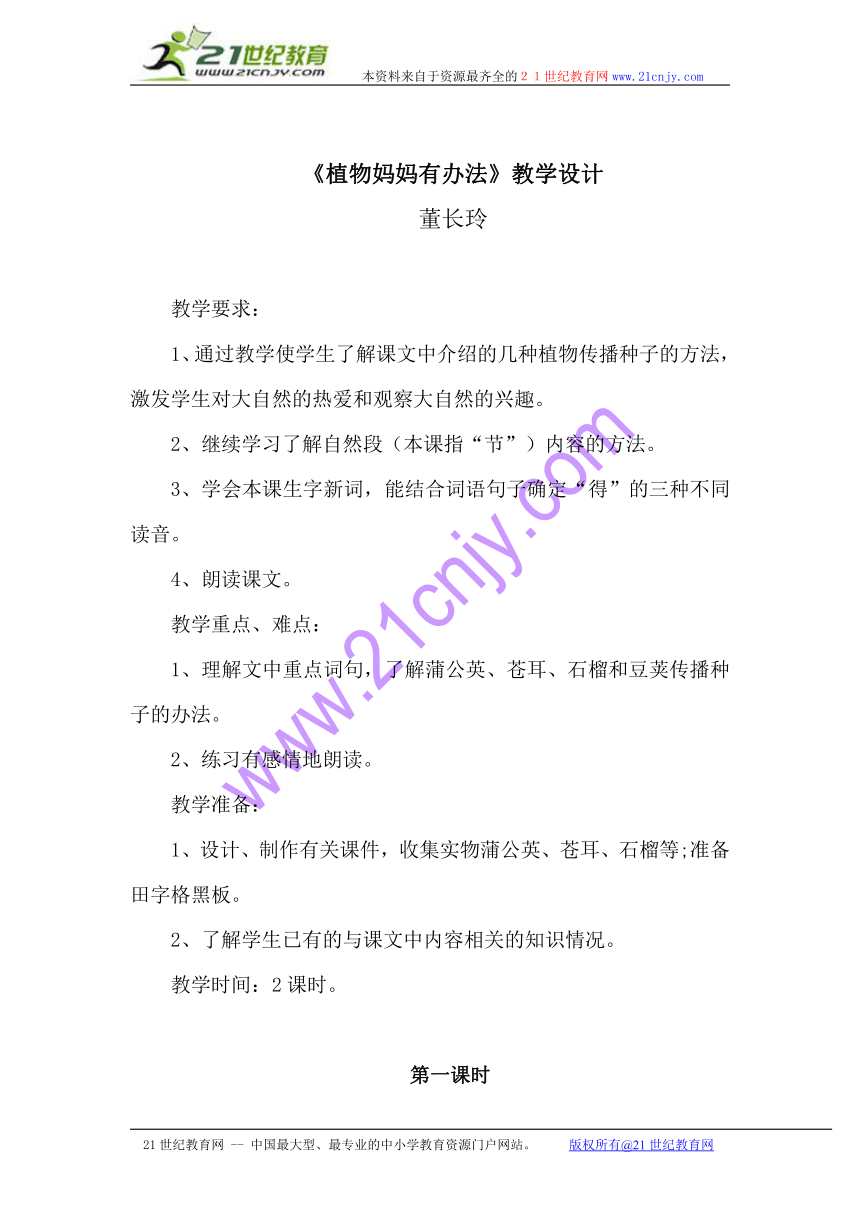 21世纪教育 www.21cnjy.com 本资料来自于资源最齐全的２１世纪教育网www.21cnjy.com

《植物妈妈有办法》教学设计

董长玲

教学要求：

1、通过教学使学生了解课文中介绍的几种植物传播种子的方法，激发学生对大自然的热爱和观察大自然的兴趣。

2、继续学习了解自然段（本课指“节”）内容的方法。

3、学会本课生字新词，能结合词语句子确定“得”的三种不同读音。

4、朗读课文。

教学重点、难点：

1、理解文中重点词句，了解蒲公英、苍耳、石榴和豆荚传播种子的办法。

2、练习有感情地朗读。

教学准备：

1、设计、制作有关课件，收集实物蒲公英、苍耳、石榴等;准备田字格黑板。

2、了解学生已有的与课文中内容相关的知识情况。

教学时间：2课时。

第一课时

www.21cnjy.com

21世纪教育网 -- 中国最大型、最专业的中小学教育资源门户网站。 版权所有@21世纪教育网